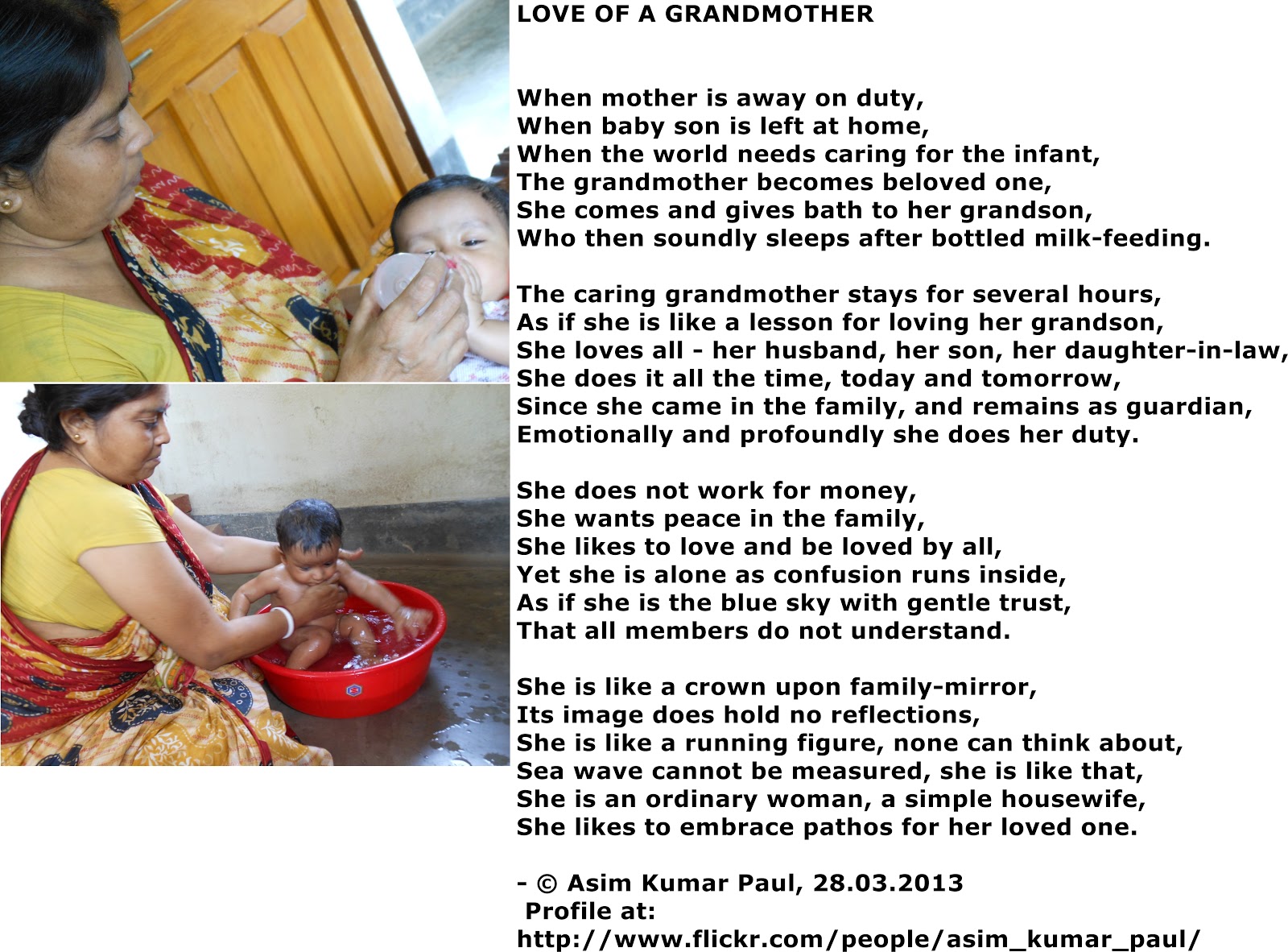 LOVE OF A GRANDMOTHER

When mother is away on duty,
When baby son is left at home,
When the world needs caring for the infant,
The grandmother becomes beloved one,
She comes and gives bath to her grandson,
Who then soundly sleeps after bottled milk-feeding.

The caring grandmother stays for several hours,
As if she is like a lesson for loving her grandson,
She loves all - her husband, her son, her daughter-in-law,
She does it all the time, today and tomorrow,
Since she came in the family, and remains as guardian,
Emotionally and profoundly she does her duty.

She does not work for money,
She wants peace in the family,
She likes to love and be loved by all,
Yet she is alone as confusion runs inside,
As if she is the blue sky with gentle trust,
That all members do not understand.

She is like a crown upon family-mirror,
Its image does hold no reflections,
She is like a running figure, none can think about,
Sea wave cannot be measured, she is like that,
She is an ordinary woman, a simple housewife,
She likes to embrace pathos for her loved one.

- © Asim Kumar Paul, 28.03.2013
Profile at:
http://www.flickr.com/people/asim_kumar_paul/